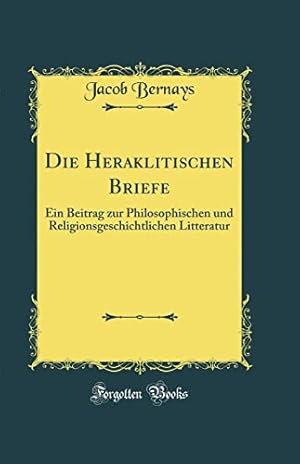 Jacob Bernays

Die Heraklitischen Briefe

Ein Beitrag zur Philosophischen und Religionsgeschichtlichen Litteratur

Forgotten Books